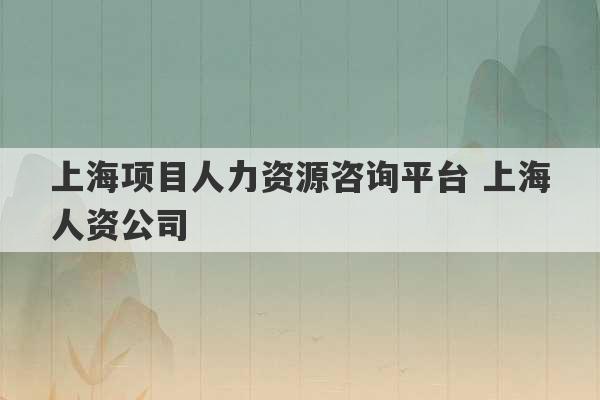 上海项目人力资源咨询平台 上海人资公司